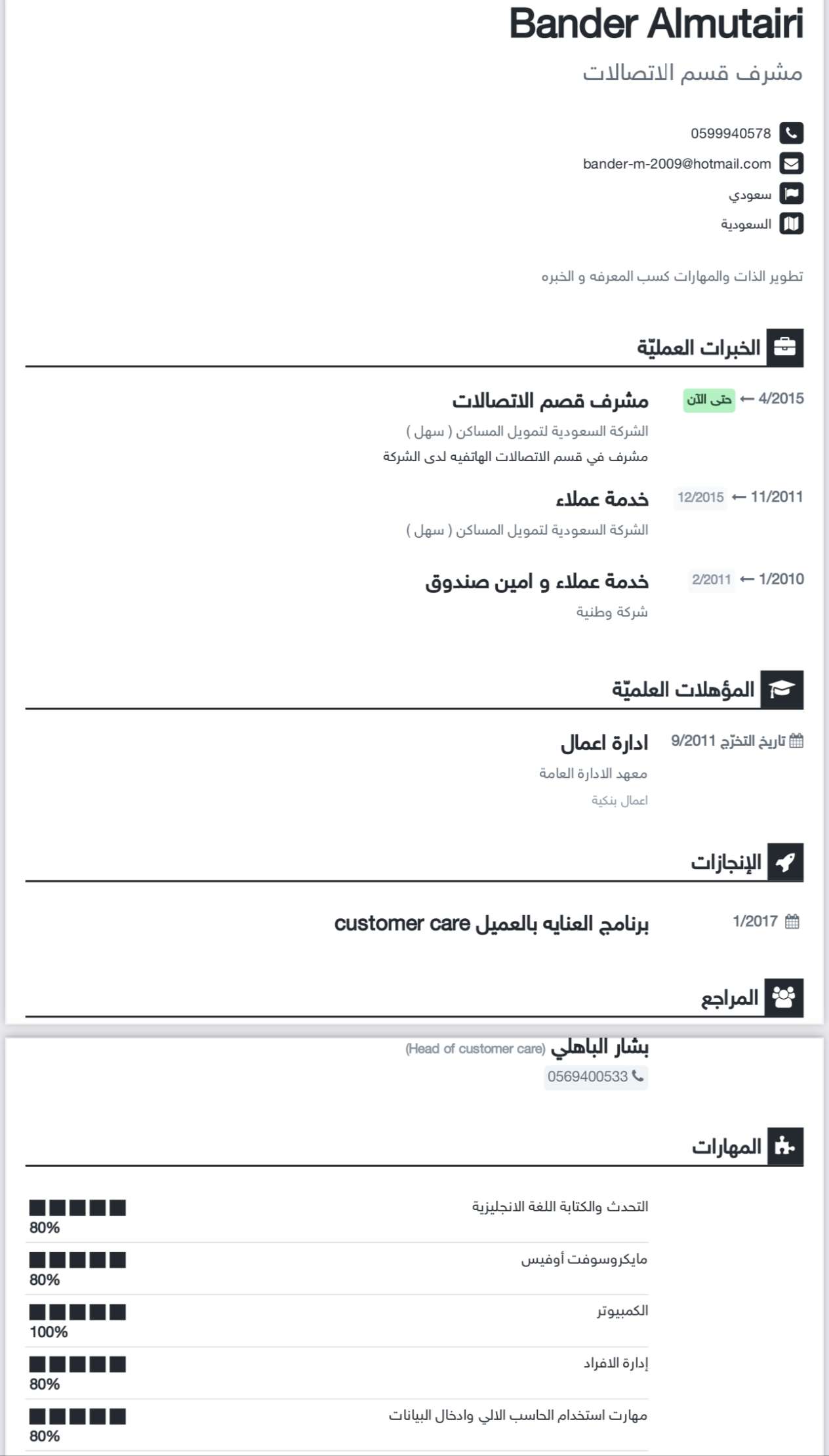 Bander Almutairi

مشرف قسم الاتصالات

0599940578
bander-m-2009@hotmail.com
سعودي
السعودية

تطوير الذات والمهارات كسب المعرفه و الخبره

الخبرات العمليّة

4/2015 ← حتى الآن
مشرف قصم الاتصالات
الشركة السعودية لتمويل المساكن ( سهل )
مشرف في قسم الاتصالات الهاتفيه لدى الشركة

11/2011 ← 12/2015
خدمة عملاء
الشركة السعودية لتمويل المساكن ( سهل )

1/2010 ← 2/2011
خدمة عملاء و امين صندوق
شركة وطنية

المؤهلات العلميّة

تاريخ التخرّج 9/2011
ادارة اعمال
معهد الادارة العامة
اعمال بنكية

الإنجازات

1/2017
برنامج العنايه بالعميل customer care

المراجع

بشار الباهلي (Head of customer care)
0569400533

المهارات

التحدث والكتابة اللغة الانجليزية
80%

مايكروسوفت أوفيس
80%

الكمبيوتر
100%

إدارة الافراد
80%

مهارت استخدام الحاسب الالي وادخال البيانات
80%